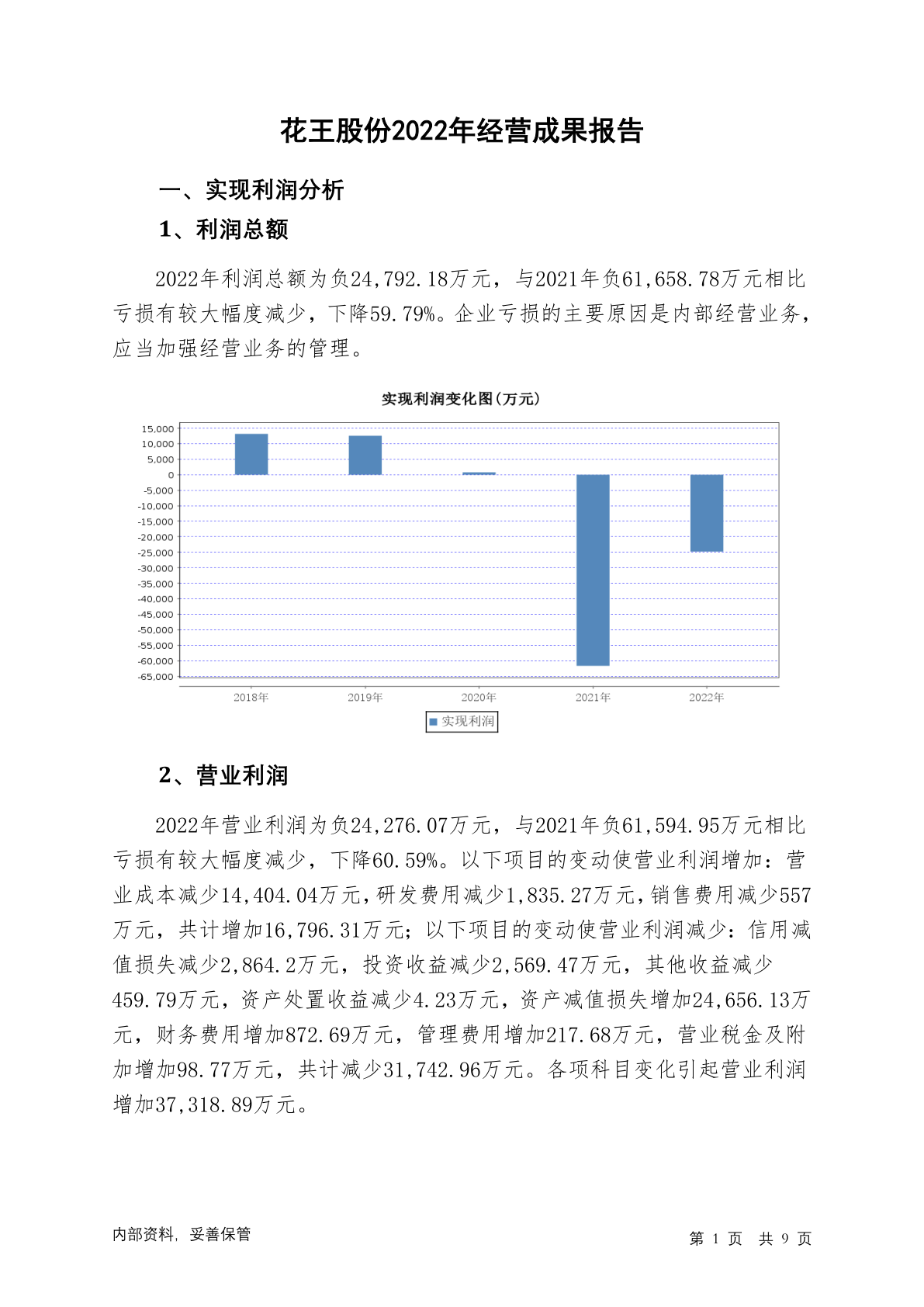 花王股份2022年经营成果报告

一、实现利润分析

1、利润总额

2022年利润总额为负24,792.18万元，与2021年负61,658.78万元相比亏损有较大幅度减少，下降59.79%。企业亏损的主要原因是内部经营业务，应当加强经营业务的管理。

实现利润变化图(万元)

15,000
10,000
5,000
0
-5,000
-10,000
-15,000
-20,000
-25,000
-30,000
-35,000
-40,000
-45,000
-50,000
-55,000
-60,000
-65,000

2018年 2019年 2020年 2021年 2022年

实现利润

2、营业利润

2022年营业利润为负24,276.07万元，与2021年负61,594.95万元相比亏损有较大幅度减少，下降60.59%。以下项目的变动使营业利润增加：营业成本减少14,404.04万元，研发费用减少1,835.27万元，销售费用减少557万元，共计增加16,796.31万元；以下项目的变动使营业利润减少：信用减值损失减少2,864.2万元，投资收益减少2,569.47万元，其他收益减少459.79万元，资产处置收益减少4.23万元，资产减值损失增加24,656.13万元，财务费用增加872.69万元，管理费用增加217.68万元，营业税金及附加增加98.77万元，共计减少31,742.96万元。各项科目变化引起营业利润增加37,318.89万元。

内部资料，妥善保管

第 1 页 共 9 页